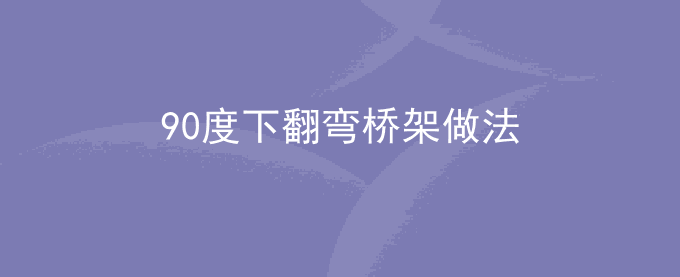 90度下翻弯桥架做法